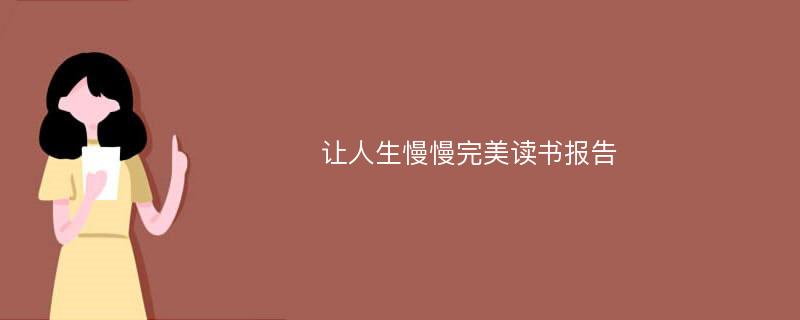 让人生慢慢完美读书报告